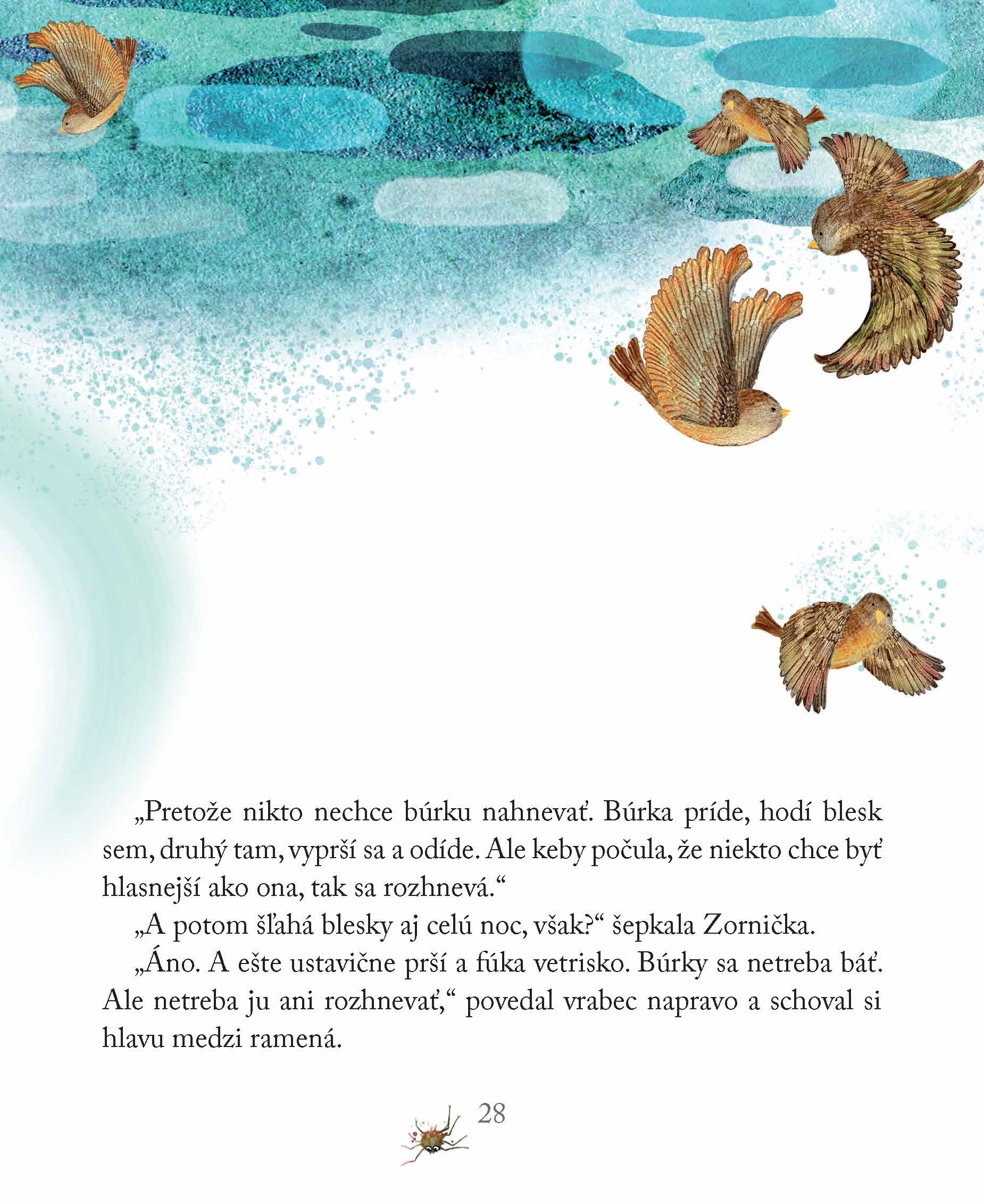 „Pretože nikto nechce búrku nahnevať. Búrka príde, hodí blesk sem, druhý tam, vyprší sa a odíde. Ale keby počula, že niekto chce byť hlasnejší ako ona, tak sa rozhnevá.“

„A potom šľahá blesky aj celú noc, však?“ šepkala Zornička.

„Áno. A ešte ustavične prší a fúka vetrisko. Búrky sa netreba báť. Ale netreba ju ani rozhnevať,“ povedal vrabec napravo a schoval si hlavu medzi ramená.

28